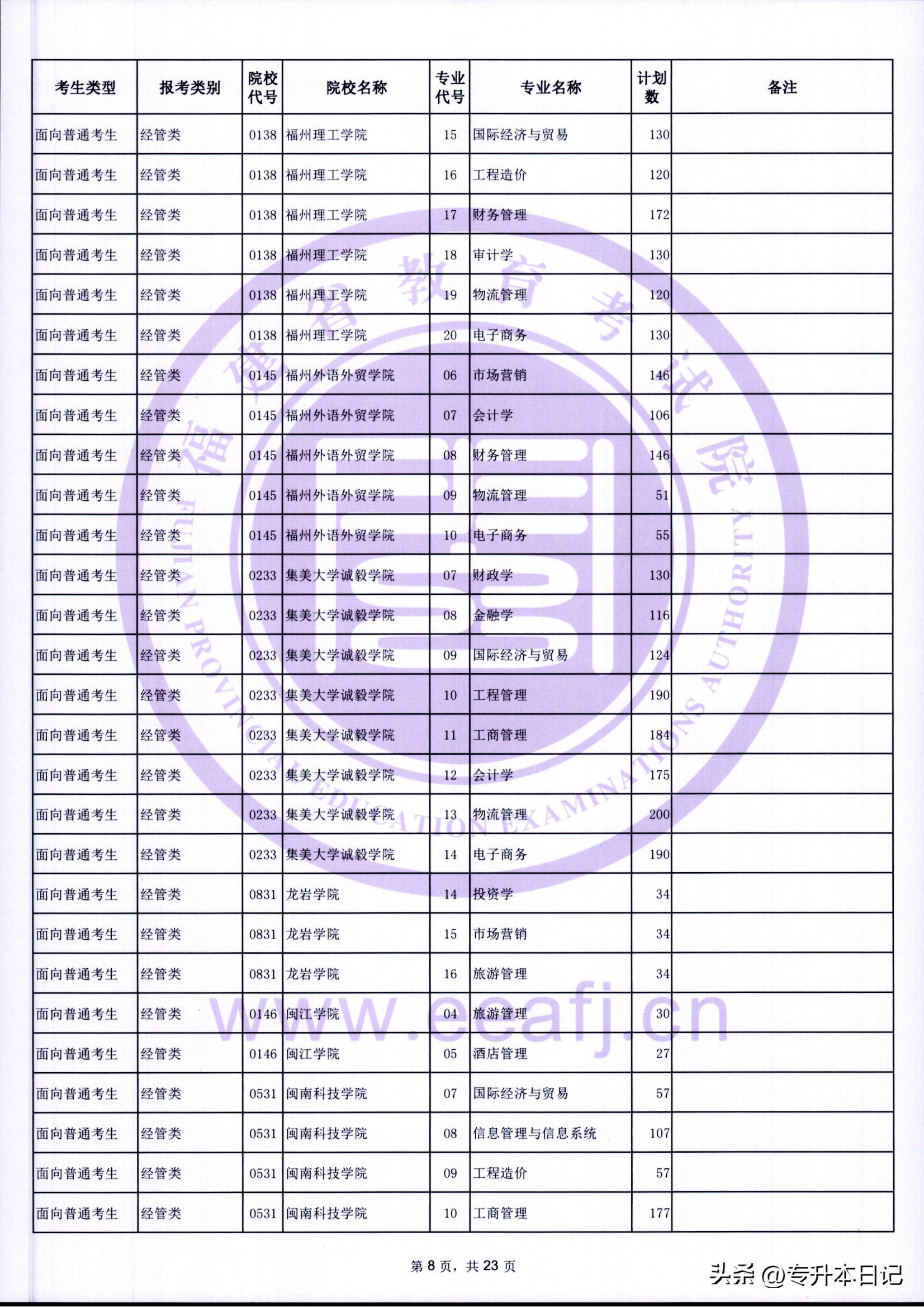 | 考生类型 | 报考类别 | 院校代号 | 院校名称 | 专业代号 | 专业名称 | 计划数 | 备注 |
|---|---|---|---|---|---|---|---|
| 面向普通考生 | 经管类 | 0138 | 福州理工学院 | 15 | 国际经济与贸易 | 130 | |
| 面向普通考生 | 经管类 | 0138 | 福州理工学院 | 16 | 工程造价 | 120 | |
| 面向普通考生 | 经管类 | 0138 | 福州理工学院 | 17 | 财务管理 | 172 | |
| 面向普通考生 | 经管类 | 0138 | 福州理工学院 | 18 | 审计学 | 130 | |
| 面向普通考生 | 经管类 | 0138 | 福州理工学院 | 19 | 物流管理 | 120 | |
| 面向普通考生 | 经管类 | 0138 | 福州理工学院 | 20 | 电子商务 | 130 | |
| 面向普通考生 | 经管类 | 0145 | 福州外语外贸学院 | 06 | 市场营销 | 146 | |
| 面向普通考生 | 经管类 | 0145 | 福州外语外贸学院 | 07 | 会计学 | 106 | |
| 面向普通考生 | 经管类 | 0145 | 福州外语外贸学院 | 08 | 财务管理 | 146 | |
| 面向普通考生 | 经管类 | 0145 | 福州外语外贸学院 | 09 | 物流管理 | 51 | |
| 面向普通考生 | 经管类 | 0145 | 福州外语外贸学院 | 10 | 电子商务 | 55 | |
| 面向普通考生 | 经管类 | 0233 | 集美大学诚毅学院 | 07 | 财政学 | 130 | |
| 面向普通考生 | 经管类 | 0233 | 集美大学诚毅学院 | 08 | 金融学 | 116 | |
| 面向普通考生 | 经管类 | 0233 | 集美大学诚毅学院 | 09 | 国际经济与贸易 | 124 | |
| 面向普通考生 | 经管类 | 0233 | 集美大学诚毅学院 | 10 | 工程管理 | 190 | |
| 面向普通考生 | 经管类 | 0233 | 集美大学诚毅学院 | 11 | 工商管理 | 184 | |
| 面向普通考生 | 经管类 | 0233 | 集美大学诚毅学院 | 12 | 会计学 | 175 | |
| 面向普通考生 | 经管类 | 0233 | 集美大学诚毅学院 | 13 | 物流管理 | 200 | |
| 面向普通考生 | 经管类 | 0233 | 集美大学诚毅学院 | 14 | 电子商务 | 190 | |
| 面向普通考生 | 经管类 | 0831 | 龙岩学院 | 14 | 投资学 | 34 | |
| 面向普通考生 | 经管类 | 0831 | 龙岩学院 | 15 | 市场营销 | 34 | |
| 面向普通考生 | 经管类 | 0831 | 龙岩学院 | 16 | 旅游管理 | 34 | |
| 面向普通考生 | 经管类 | 0146 | 闽江学院 | 04 | 旅游管理 | 30 | |
| 面向普通考生 | 经管类 | 0146 | 闽江学院 | 05 | 酒店管理 | 27 | |
| 面向普通考生 | 经管类 | 0531 | 闽南科技学院 | 07 | 国际经济与贸易 | 57 | |
| 面向普通考生 | 经管类 | 0531 | 闽南科技学院 | 08 | 信息管理与信息系统 | 107 | |
| 面向普通考生 | 经管类 | 0531 | 闽南科技学院 | 09 | 工程造价 | 57 | |
| 面向普通考生 | 经管类 | 0531 | 闽南科技学院 | 10 | 工商管理 | 177 | |

福建省教育考试院
FUJIAN PROVINCIAL EDUCATION EXAMINATIONS AUTHORITY
www.eeafj.cn

第 8 页，共 23 页

头条 @专升本日记